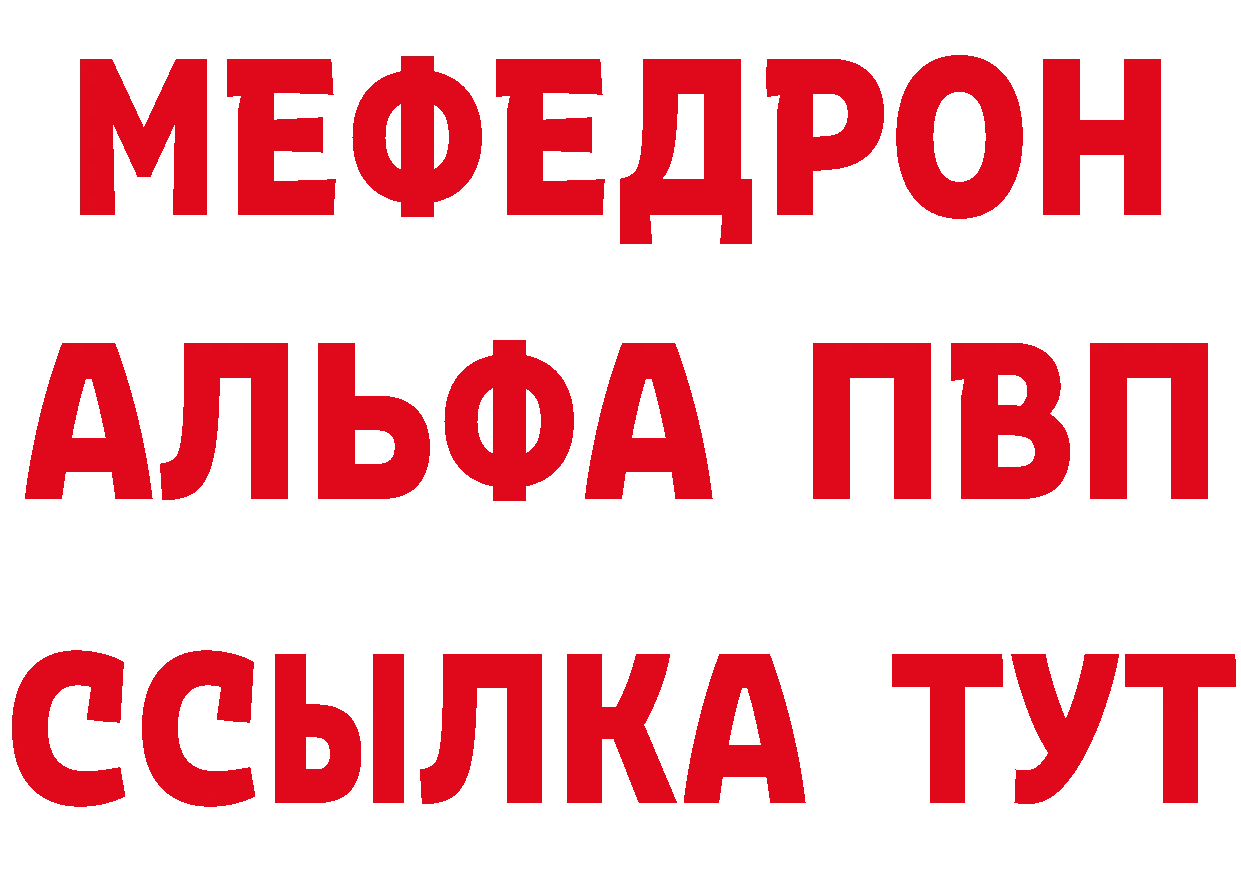 МЕФЕДРОН
АЛЬФА ПВП
ССЫЛКА ТУТ